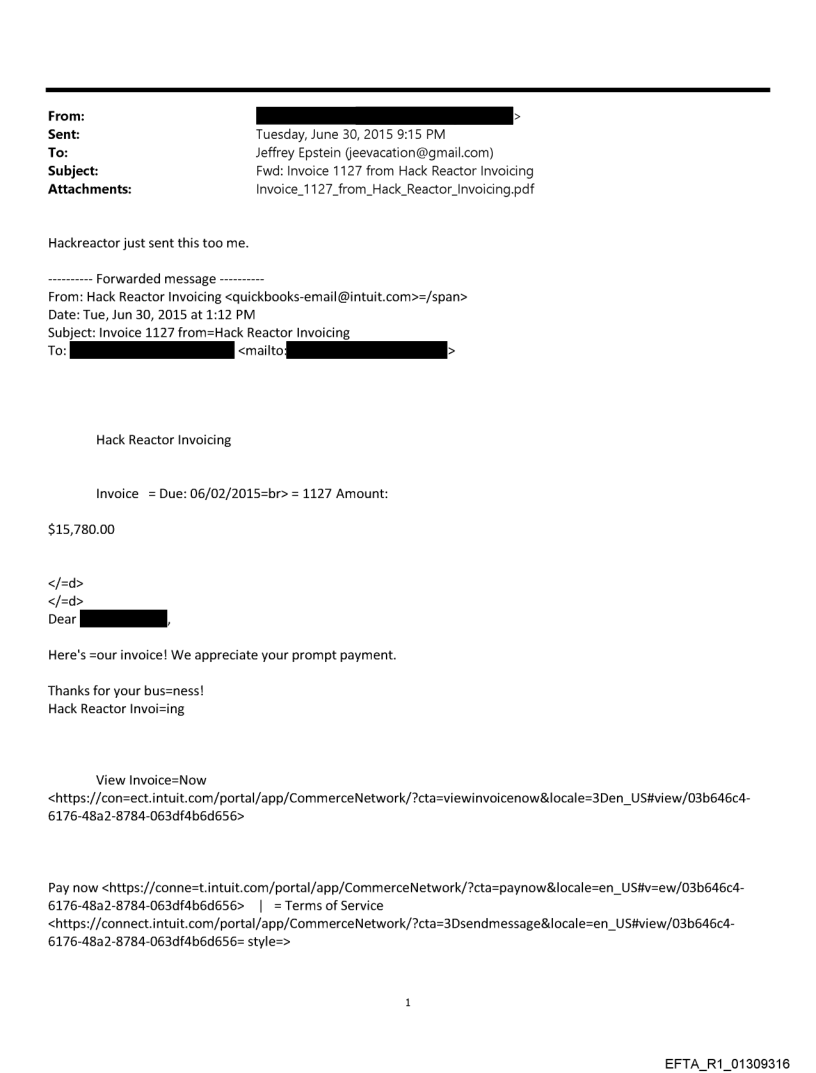 From: >
Sent: Tuesday, June 30, 2015 9:15 PM
To: Jeffrey Epstein (jeevacation@gmail.com)
Subject: Fwd: Invoice 1127 from Hack Reactor Invoicing
Attachments: Invoice_1127_from_Hack_Reactor_Invoicing.pdf

Hackreactor just sent this too me.

---------- Forwarded message ----------
From: Hack Reactor Invoicing <quickbooks-email@intuit.com>=/span>
Date: Tue, Jun 30, 2015 at 1:12 PM
Subject: Invoice 1127 from=Hack Reactor Invoicing
To: <mailto: >

Hack Reactor Invoicing

Invoice = Due: 06/02/2015=br> = 1127 Amount:

$15,780.00

</=d>
</=d>
Dear ,

Here's =our invoice! We appreciate your prompt payment.

Thanks for your bus=ness!
Hack Reactor Invoi=ing

View Invoice=Now
<https://con=ect.intuit.com/portal/app/CommerceNetwork/?cta=viewinvoicenow&locale=3Den_US#view/03b646c4-6176-48a2-8784-063df4b6d656>

Pay now <https://conne=t.intuit.com/portal/app/CommerceNetwork/?cta=paynow&locale=en_US#v=ew/03b646c4-6176-48a2-8784-063df4b6d656> | = Terms of Service
<https://connect.intuit.com/portal/app/CommerceNetwork/?cta=3Dsendmessage&locale=en_US#view/03b646c4-6176-48a2-8784-063df4b6d656= style=>

1

EFTA_R1_01309316